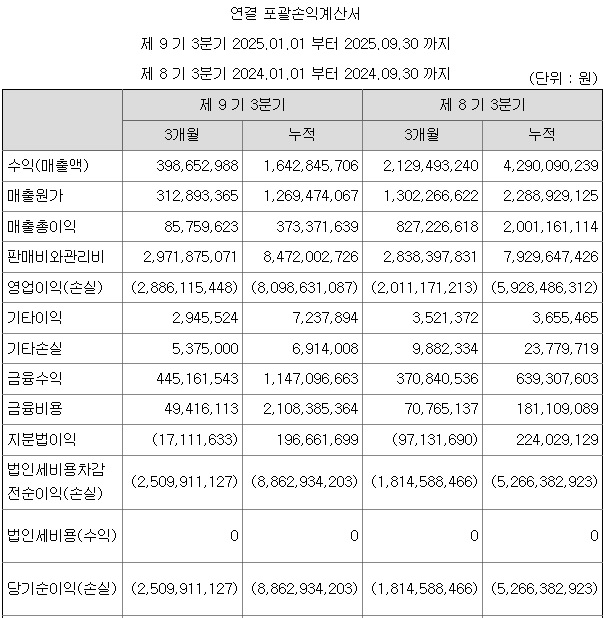 연결 포괄손익계산서

제 9 기 3분기 2025.01.01 부터 2025.09.30 까지

제 8 기 3분기 2024.01.01 부터 2024.09.30 까지

(단위 : 원)

| | 제 9 기 3분기 | | 제 8 기 3분기 | |
|---|---|---|---|---|
| | 3개월 | 누적 | 3개월 | 누적 |
| 수익(매출액) | 398,652,988 | 1,642,845,706 | 2,129,493,240 | 4,290,090,239 |
| 매출원가 | 312,893,365 | 1,269,474,067 | 1,302,266,622 | 2,288,929,125 |
| 매출총이익 | 85,759,623 | 373,371,639 | 827,226,618 | 2,001,161,114 |
| 판매비와관리비 | 2,971,875,071 | 8,472,002,726 | 2,838,397,831 | 7,929,647,426 |
| 영업이익(손실) | (2,886,115,448) | (8,098,631,087) | (2,011,171,213) | (5,928,486,312) |
| 기타이익 | 2,945,524 | 7,237,894 | 3,521,372 | 3,655,465 |
| 기타손실 | 5,375,000 | 6,914,008 | 9,882,334 | 23,779,719 |
| 금융수익 | 445,161,543 | 1,147,096,663 | 370,840,536 | 639,307,603 |
| 금융비용 | 49,416,113 | 2,108,385,364 | 70,765,137 | 181,109,089 |
| 지분법이익 | (17,111,633) | 196,661,699 | (97,131,690) | 224,029,129 |
| 법인세비용차감전순이익(손실) | (2,509,911,127) | (8,862,934,203) | (1,814,588,466) | (5,266,382,923) |
| 법인세비용(수익) | 0 | 0 | 0 | 0 |
| 당기순이익(손실) | (2,509,911,127) | (8,862,934,203) | (1,814,588,466) | (5,266,382,923) |